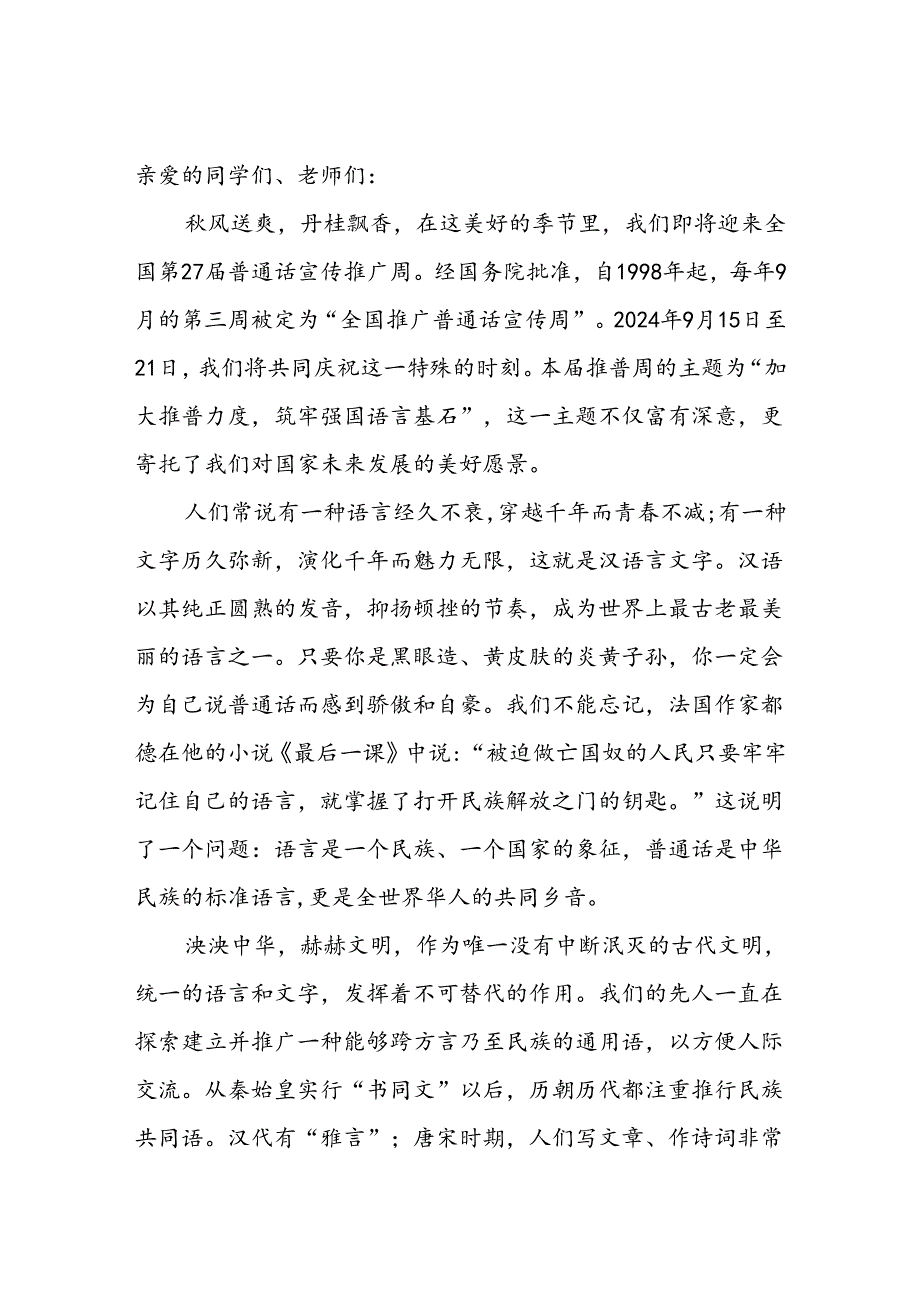 亲爱的同学们、老师们：

秋风送爽，丹桂飘香，在这美好的季节里，我们即将迎来全国第27届普通话宣传推广周。经国务院批准，自1998年起，每年9月的第三周被定为“全国推广普通话宣传周”。2024年9月15日至21日，我们将共同庆祝这一特殊的时刻。本届推普周的主题为“加大推普力度，筑牢强国语言基石”，这一主题不仅富有深意，更寄托了我们对国家未来发展的美好愿景。

人们常说有一种语言经久不衰，穿越千年而青春不减；有一种文字历久弥新，演化千年而魅力无限，这就是汉语言文字。汉语以其纯正圆熟的发音，抑扬顿挫的节奏，成为世界上最古老最美丽的语言之一。只要你是黑眼造、黄皮肤的炎黄子孙，你一定会为自己说普通话而感到骄傲和自豪。我们不能忘记，法国作家都德在他的小说《最后一课》中说：“被迫做亡国奴的人民只要牢牢记住自己的语言，就掌握了打开民族解放之门的钥匙。”这说明了一个问题：语言是一个民族、一个国家的象征，普通话是中华民族的标准语言，更是全世界华人的共同乡音。

泱泱中华，赫赫文明，作为唯一没有中断泯灭的古代文明，统一的语言和文字，发挥着不可替代的作用。我们的先人一直在探索建立并推广一种能够跨方言乃至民族的通用语，以方便人际交流。从秦始皇实行“书同文”以后，历朝历代都注重推行民族共同语。汉代有“雅言”；唐宋时期，人们写文章、作诗词非常